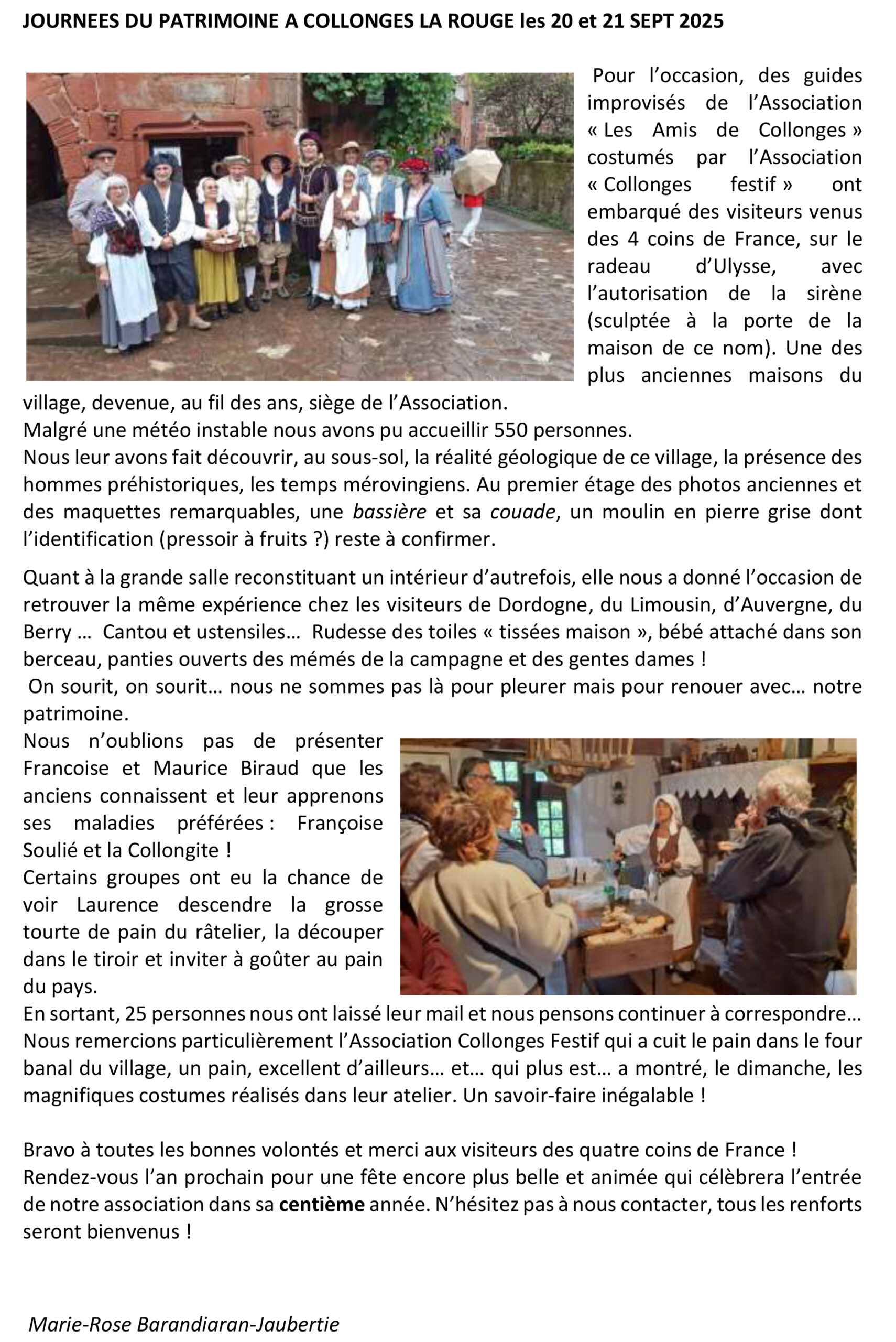 JOURNEES DU PATRIMOINE A COLLONGES LA ROUGE les 20 et 21 SEPT 2025

Pour l'occasion, des guides improvisés de l'Association « Les Amis de Collonges » costumés par l'Association « Collonges festif » ont embarqué des visiteurs venus des 4 coins de France, sur le radeau d'Ulysse, avec l'autorisation de la sirène (sculptée à la porte de la maison de ce nom). Une des plus anciennes maisons du village, devenue, au fil des ans, siège de l'Association.
Malgré une météo instable nous avons pu accueillir 550 personnes.
Nous leur avons fait découvrir, au sous-sol, la réalité géologique de ce village, la présence des hommes préhistoriques, les temps mérovingiens. Au premier étage des photos anciennes et des maquettes remarquables, une bassière et sa couade, un moulin en pierre grise dont l'identification (pressoir à fruits ?) reste à confirmer.

Quant à la grande salle reconstituant un intérieur d'autrefois, elle nous a donné l'occasion de retrouver la même expérience chez les visiteurs de Dordogne, du Limousin, d'Auvergne, du Berry … Cantou et ustensiles… Rudesse des toiles « tissées maison », bébé attaché dans son berceau, panties ouverts des mémés de la campagne et des gentes dames !
On sourit, on sourit… nous ne sommes pas là pour pleurer mais pour renouer avec… notre patrimoine.
Nous n'oublions pas de présenter Francoise et Maurice Biraud que les anciens connaissent et leur apprenons ses maladies préférées : Françoise Soulié et la Collongite !
Certains groupes ont eu la chance de voir Laurence descendre la grosse tourte de pain du râtelier, la découper dans le tiroir et inviter à goûter au pain du pays.
En sortant, 25 personnes nous ont laissé leur mail et nous pensons continuer à correspondre…
Nous remercions particulièrement l'Association Collonges Festif qui a cuit le pain dans le four banal du village, un pain, excellent d'ailleurs… et… qui plus est… a montré, le dimanche, les magnifiques costumes réalisés dans leur atelier. Un savoir-faire inégalable !

Bravo à toutes les bonnes volontés et merci aux visiteurs des quatre coins de France !
Rendez-vous l'an prochain pour une fête encore plus belle et animée qui célèbrera l'entrée de notre association dans sa centième année. N'hésitez pas à nous contacter, tous les renforts seront bienvenus !

Marie-Rose Barandiaran-Jaubertie